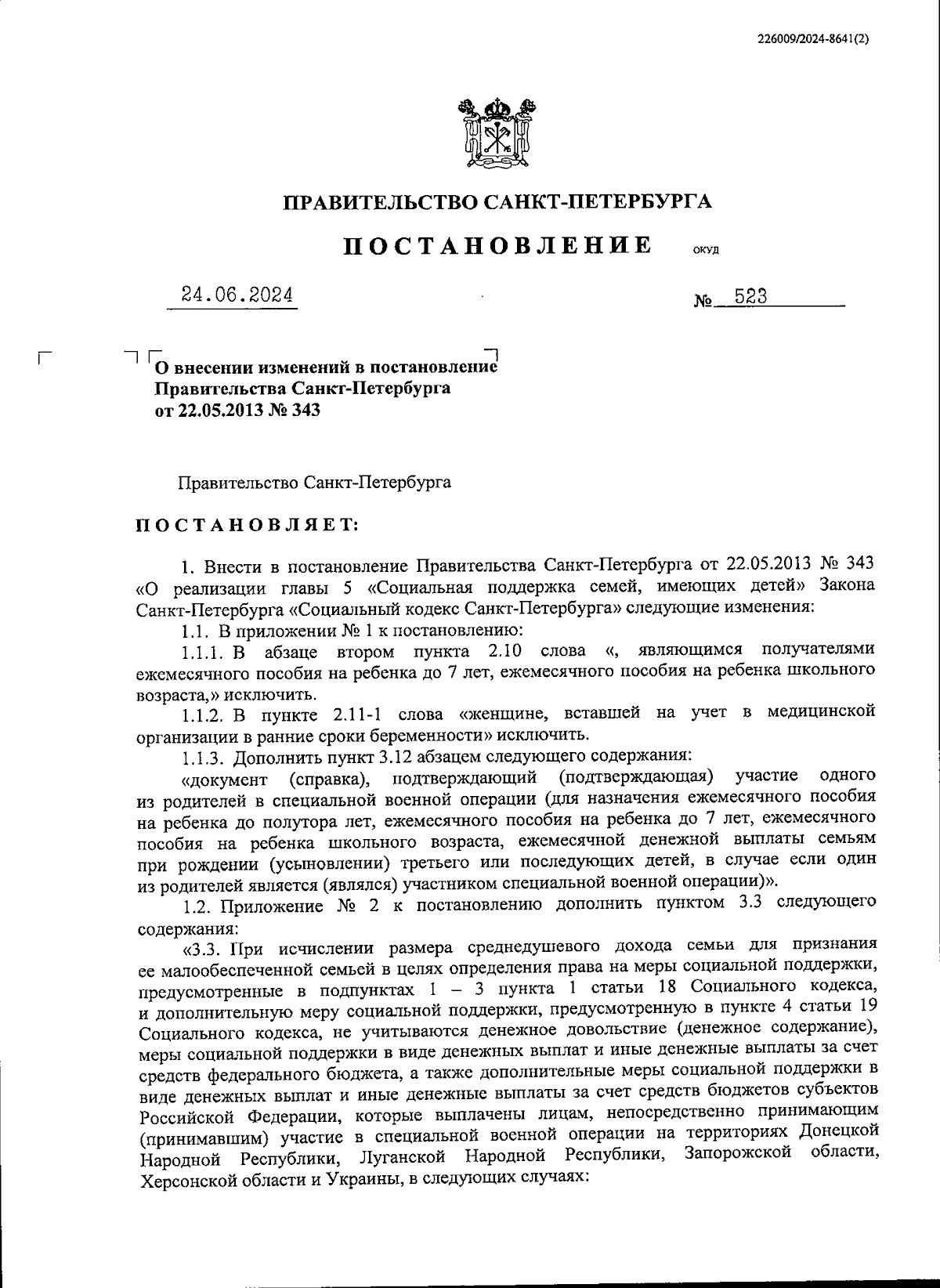 226009/2024-8641(2)

ПРАВИТЕЛЬСТВО САНКТ-ПЕТЕРБУРГА

ПОСТАНОВЛЕНИЕ ОКУД

24.06.2024 № 523

О внесении изменений в постановление Правительства Санкт-Петербурга от 22.05.2013 № 343

Правительство Санкт-Петербурга

ПОСТАНОВЛЯЕТ:

1. Внести в постановление Правительства Санкт-Петербурга от 22.05.2013 № 343 «О реализации главы 5 «Социальная поддержка семей, имеющих детей» Закона Санкт-Петербурга «Социальный кодекс Санкт-Петербурга» следующие изменения:

1.1. В приложении № 1 к постановлению:

1.1.1. В абзаце втором пункта 2.10 слова «, являющимся получателями ежемесячного пособия на ребенка до 7 лет, ежемесячного пособия на ребенка школьного возраста,» исключить.

1.1.2. В пункте 2.11-1 слова «женщине, вставшей на учет в медицинской организации в ранние сроки беременности» исключить.

1.1.3. Дополнить пункт 3.12 абзацем следующего содержания:

«документ (справка), подтверждающий (подтверждающая) участие одного из родителей в специальной военной операции (для назначения ежемесячного пособия на ребенка до полутора лет, ежемесячного пособия на ребенка до 7 лет, ежемесячного пособия на ребенка школьного возраста, ежемесячной денежной выплаты семьям при рождении (усыновлении) третьего или последующих детей, в случае если один из родителей является (являлся) участником специальной военной операции)».

1.2. Приложение № 2 к постановлению дополнить пунктом 3.3 следующего содержания:

«3.3. При исчислении размера среднедушевого дохода семьи для признания ее малообеспеченной семьей в целях определения права на меры социальной поддержки, предусмотренные в подпунктах 1 – 3 пункта 1 статьи 18 Социального кодекса, и дополнительную меру социальной поддержки, предусмотренную в пункте 4 статьи 19 Социального кодекса, не учитываются денежное довольствие (денежное содержание), меры социальной поддержки в виде денежных выплат и иные денежные выплаты за счет средств федерального бюджета, а также дополнительные меры социальной поддержки в виде денежных выплат и иные денежные выплаты за счет средств бюджетов субъектов Российской Федерации, которые выплачены лицам, непосредственно принимающим (принимавшим) участие в специальной военной операции на территориях Донецкой Народной Республики, Луганской Народной Республики, Запорожской области, Херсонской области и Украины, в следующих случаях: